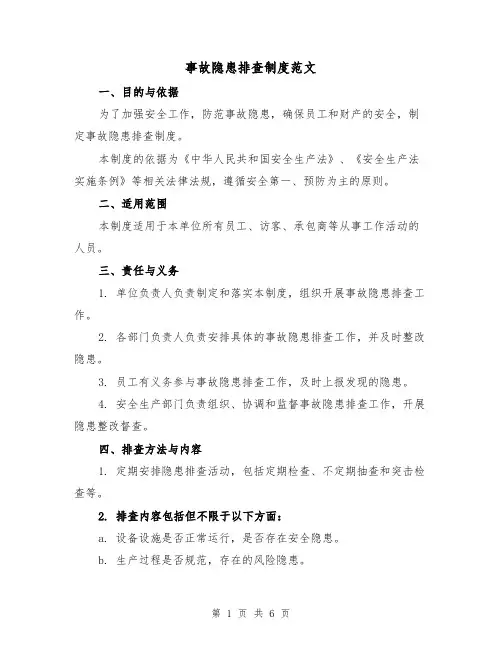 事故隐患排查制度范文

一、目的与依据

为了加强安全工作，防范事故隐患，确保员工和财产的安全，制定事故隐患排查制度。

本制度的依据为《中华人民共和国安全生产法》、《安全生产法实施条例》等相关法律法规，遵循安全第一、预防为主的原则。

二、适用范围

本制度适用于本单位所有员工、访客、承包商等从事工作活动的人员。

三、责任与义务

1. 单位负责人负责制定和落实本制度，组织开展事故隐患排查工作。

2. 各部门负责人负责安排具体的事故隐患排查工作，并及时整改隐患。

3. 员工有义务参与事故隐患排查工作，及时上报发现的隐患。

4. 安全生产部门负责组织、协调和监督事故隐患排查工作，开展隐患整改督查。

四、排查方法与内容

1. 定期安排隐患排查活动，包括定期检查、不定期抽查和突击检查等。

2. 排查内容包括但不限于以下方面：

a. 设备设施是否正常运行，是否存在安全隐患。

b. 生产过程是否规范，存在的风险隐患。

第 1 页 共 6 页